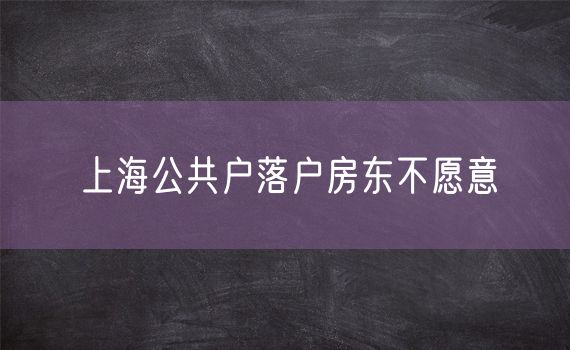 上海公共户落户房东不愿意